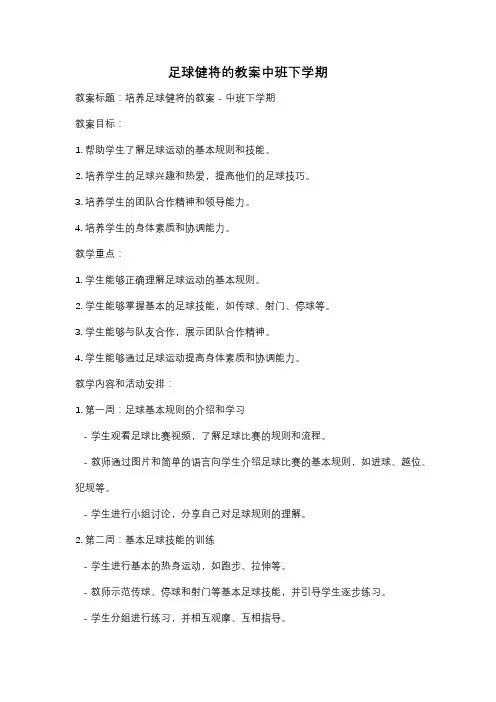 足球健将的教案中班下学期

教案标题：培养足球健将的教案 - 中班下学期

教案目标：

1. 帮助学生了解足球运动的基本规则和技能。

2. 培养学生的足球兴趣和热爱，提高他们的足球技巧。

3. 培养学生的团队合作精神和领导能力。

4. 培养学生的身体素质和协调能力。

教学重点：

1. 学生能够正确理解足球运动的基本规则。

2. 学生能够掌握基本的足球技能，如传球、射门、停球等。

3. 学生能够与队友合作，展示团队合作精神。

4. 学生能够通过足球运动提高身体素质和协调能力。

教学内容和活动安排：

1. 第一周：足球基本规则的介绍和学习

- 学生观看足球比赛视频，了解足球比赛的规则和流程。

- 教师通过图片和简单的语言向学生介绍足球比赛的基本规则，如进球、越位、犯规等。

- 学生进行小组讨论，分享自己对足球规则的理解。

2. 第二周：基本足球技能的训练

- 学生进行基本的热身运动，如跑步、拉伸等。

- 教师示范传球、停球和射门等基本足球技能，并引导学生逐步练习。

- 学生分组进行练习，并相互观摩、互相指导。